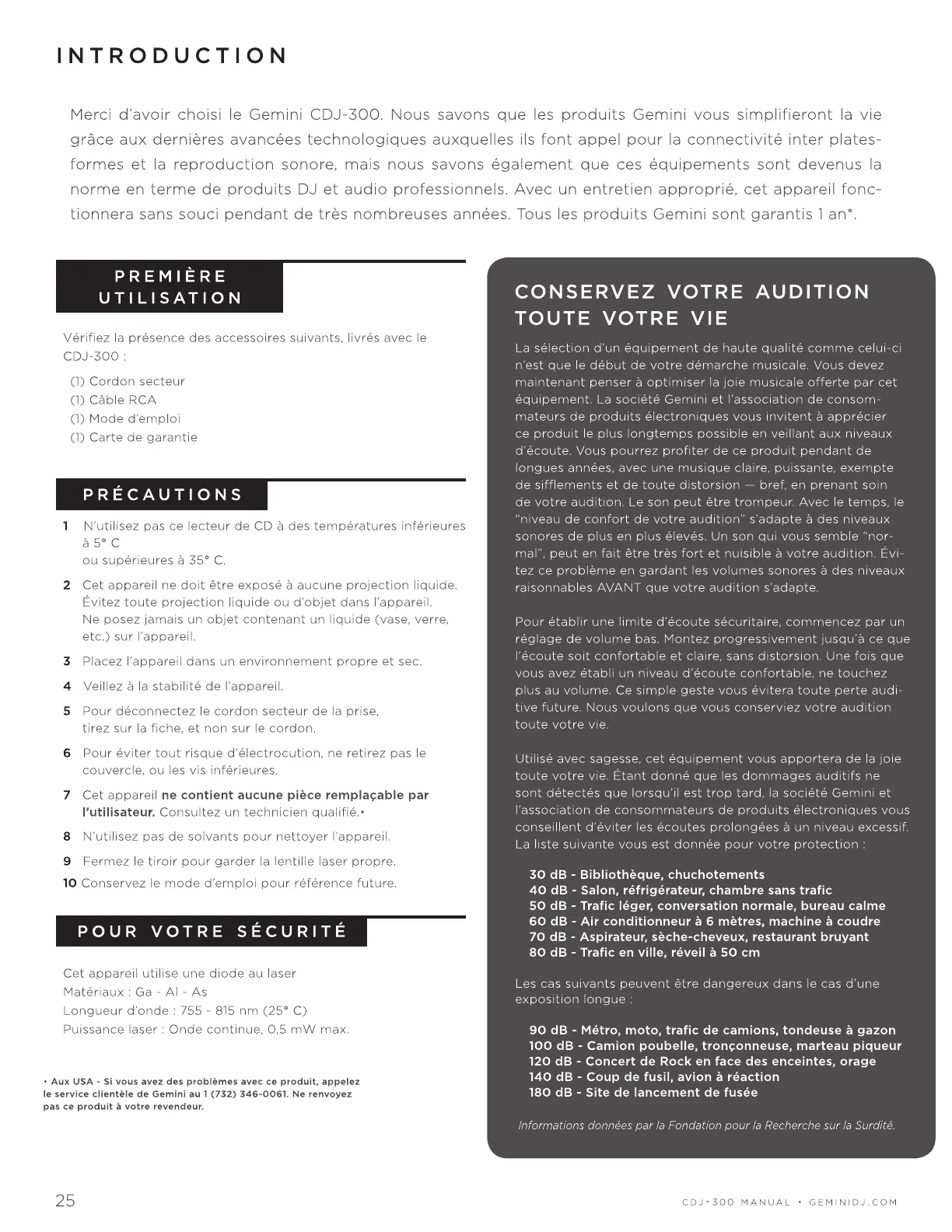 INTRODUCTION

Merci d'avoir choisi le Gemini CDJ-300. Nous savons que les produits Gemini vous simplifieront la vie grâce aux dernières avancées technologiques auxquelles ils font appel pour la connectivité inter plates-formes et la reproduction sonore, mais nous savons également que ces équipements sont devenus la norme en terme de produits DJ et audio professionnels. Avec un entretien approprié, cet appareil fonctionnera sans souci pendant de très nombreuses années. Tous les produits Gemini sont garantis 1 an*.

PREMIÈRE UTILISATION

Vérifiez la présence des accessoires suivants, livrés avec le CDJ-300 :

(1) Cordon secteur
(1) Câble RCA
(1) Mode d'emploi
(1) Carte de garantie

PRÉCAUTIONS

1 N'utilisez pas ce lecteur de CD à des températures inférieures à 5° C ou supérieures à 35° C.

2 Cet appareil ne doit être exposé à aucune projection liquide. Évitez toute projection liquide ou d'objet dans l'appareil. Ne posez jamais un objet contenant un liquide (vase, verre, etc.) sur l'appareil.

3 Placez l'appareil dans un environnement propre et sec.

4 Veillez à la stabilité de l'appareil.

5 Pour déconnectez le cordon secteur de la prise, tirez sur la fiche, et non sur le cordon.

6 Pour éviter tout risque d'électrocution, ne retirez pas le couvercle, ou les vis inférieures.

7 Cet appareil ne contient aucune pièce remplaçable par l'utilisateur. Consultez un technicien qualifié.•

8 N'utilisez pas de solvants pour nettoyer l'appareil.

9 Fermez le tiroir pour garder la lentille laser propre.

10 Conservez le mode d'emploi pour référence future.

POUR VOTRE SÉCURITÉ

Cet appareil utilise une diode au laser
Matériaux : Ga - Al - As
Longueur d'onde : 755 - 815 nm (25° C)
Puissance laser : Onde continue, 0,5 mW max.

• Aux USA - Si vous avez des problèmes avec ce produit, appelez le service clientèle de Gemini au 1 (732) 346-0061. Ne renvoyez pas ce produit à votre revendeur.

CONSERVEZ VOTRE AUDITION TOUTE VOTRE VIE

La sélection d'un équipement de haute qualité comme celui-ci n'est que le début de votre démarche musicale. Vous devez maintenant penser à optimiser la joie musicale offerte par cet équipement. La société Gemini et l'association de consommateurs de produits électroniques vous invitent à apprécier ce produit le plus longtemps possible en veillant aux niveaux d'écoute. Vous pourrez profiter de ce produit pendant de longues années, avec une musique claire, puissante, exempte de sifflements et de toute distorsion — bref, en prenant soin de votre audition. Le son peut être trompeur. Avec le temps, le "niveau de confort de votre audition" s'adapte à des niveaux sonores de plus en plus élevés. Un son qui vous semble "normal", peut en fait être très fort et nuisible à votre audition. Évitez ce problème en gardant les volumes sonores à des niveaux raisonnables AVANT que votre audition s'adapte.

Pour établir une limite d'écoute sécuritaire, commencez par un réglage de volume bas. Montez progressivement jusqu'à ce que l'écoute soit confortable et claire, sans distorsion. Une fois que vous avez établi un niveau d'écoute confortable, ne touchez plus au volume. Ce simple geste vous évitera toute perte auditive future. Nous voulons que vous conserviez votre audition toute votre vie.

Utilisé avec sagesse, cet équipement vous apportera de la joie toute votre vie. Étant donné que les dommages auditifs ne sont détectés que lorsqu'il est trop tard, la société Gemini et l'association de consommateurs de produits électroniques vous conseillent d'éviter les écoutes prolongées à un niveau excessif. La liste suivante vous est donnée pour votre protection :

30 dB - Bibliothèque, chuchotements
40 dB - Salon, réfrigérateur, chambre sans trafic
50 dB - Trafic léger, conversation normale, bureau calme
60 dB - Air conditionneur à 6 mètres, machine à coudre
70 dB - Aspirateur, sèche-cheveux, restaurant bruyant
80 dB - Trafic en ville, réveil à 50 cm

Les cas suivants peuvent être dangereux dans le cas d'une exposition longue :

90 dB - Métro, moto, trafic de camions, tondeuse à gazon
100 dB - Camion poubelle, tronçonneuse, marteau piqueur
120 dB - Concert de Rock en face des enceintes, orage
140 dB - Coup de fusil, avion à réaction
180 dB - Site de lancement de fusée

Informations données par la Fondation pour la Recherche sur la Surdité.

25

CDJ-300 MANUAL • GEMINIDJ.COM